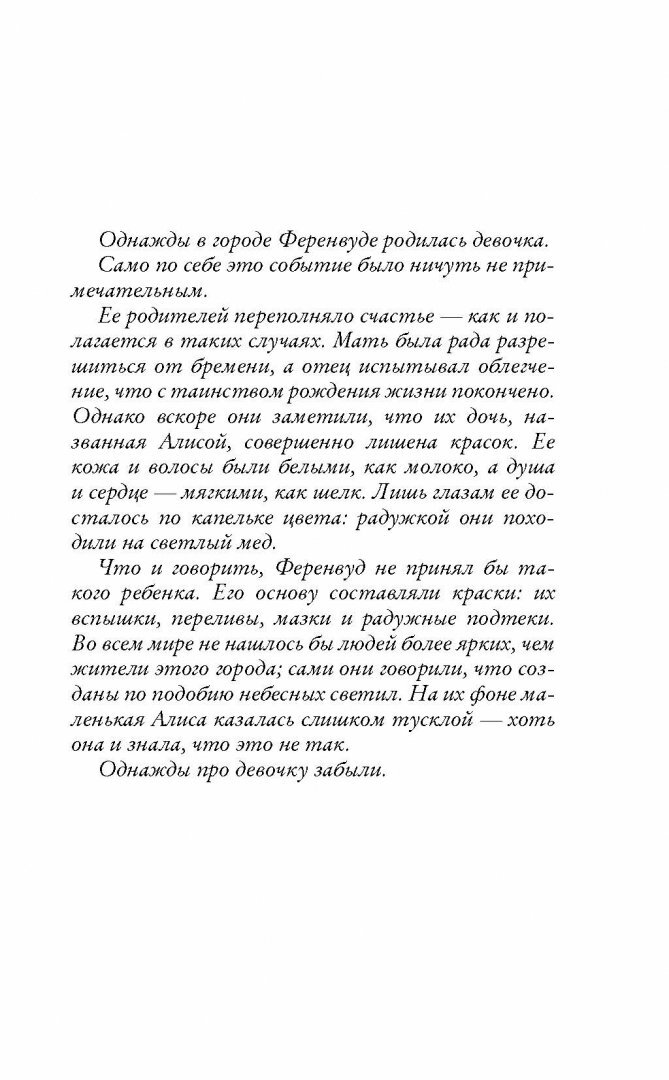 Однажды в городе Ференвуде родилась девочка.

Само по себе это событие было ничуть не примечательным.

Ее родителей переполняло счастье — как и полагается в таких случаях. Мать была рада разрешиться от бремени, а отец испытывал облегчение, что с таинством рождения жизни покончено. Однако вскоре они заметили, что их дочь, названная Алисой, совершенно лишена красок. Ее кожа и волосы были белыми, как молоко, а душа и сердце — мягкими, как шелк. Лишь глазам ее досталось по капельке цвета: радужкой они походили на светлый мед.

Что и говорить, Ференвуд не принял бы такого ребенка. Его основу составляли краски: их вспышки, переливы, мазки и радужные подтеки. Во всем мире не нашлось бы людей более ярких, чем жители этого города; сами они говорили, что созданы по подобию небесных светил. На их фоне маленькая Алиса казалась слишком тусклой — хоть она и знала, что это не так.

Однажды про девочку забыли.